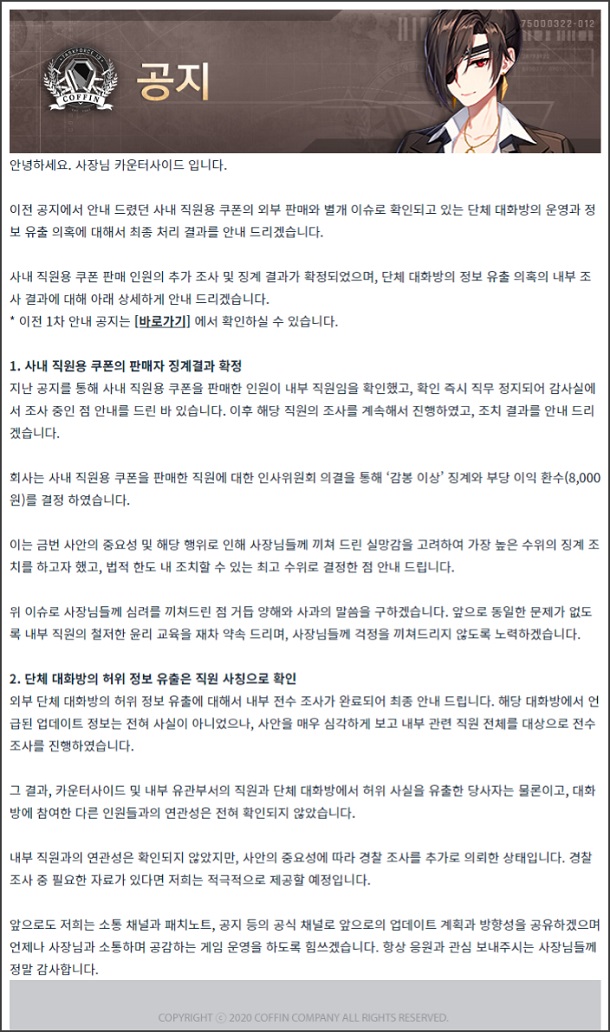 75000322-012

COFFIN

공지

안녕하세요. 사장님 카운터사이드 입니다.

이전 공지에서 안내 드렸던 사내 직원용 쿠폰의 외부 판매와 별개 이슈로 확인되고 있는 단체 대화방의 운영과 정보 유출 의혹에 대해서 최종 처리 결과를 안내 드리겠습니다.

사내 직원용 쿠폰 판매 인원의 추가 조사 및 징계 결과가 확정되었으며, 단체 대화방의 정보 유출 의혹의 내부 조사 결과에 대해 아래 상세하게 안내 드리겠습니다.
* 이전 1차 안내 공지는 [바로가기] 에서 확인하실 수 있습니다.

1. 사내 직원용 쿠폰의 판매자 징계결과 확정
지난 공지를 통해 사내 직원용 쿠폰을 판매한 인원이 내부 직원임을 확인했고, 확인 즉시 직무 정지되어 감사실에서 조사 중인 점 안내를 드린 바 있습니다. 이후 해당 직원의 조사를 계속해서 진행하였고, 조치 결과를 안내 드리겠습니다.

회사는 사내 직원용 쿠폰을 판매한 직원에 대한 인사위원회 의결을 통해 '감봉 이상' 징계와 부당 이익 환수(8,000원)를 결정 하였습니다.

이는 금번 사안의 중요성 및 해당 행위로 인해 사장님들께 끼쳐 드린 실망감을 고려하여 가장 높은 수위의 징계 조치를 하고자 했고, 법적 한도 내 조치할 수 있는 최고 수위로 결정한 점 안내 드립니다.

위 이슈로 사장님들께 심려를 끼쳐드린 점 거듭 양해와 사과의 말씀을 구하겠습니다. 앞으로 동일한 문제가 없도록 내부 직원의 철저한 윤리 교육을 재차 약속 드리며, 사장님들께 걱정을 끼쳐드리지 않도록 노력하겠습니다.

2. 단체 대화방의 허위 정보 유출은 직원 사칭으로 확인
외부 단체 대화방의 허위 정보 유출에 대해서 내부 전수 조사가 완료되어 최종 안내 드립니다. 해당 대화방에서 언급된 업데이트 정보는 전혀 사실이 아니었으나, 사안을 매우 심각하게 보고 내부 관련 직원 전체를 대상으로 전수 조사를 진행하였습니다.

그 결과, 카운터사이드 및 내부 유관부서의 직원과 단체 대화방에서 허위 사실을 유출한 당사자는 물론이고, 대화방에 참여한 다른 인원들과의 연관성은 전혀 확인되지 않았습니다.

내부 직원과의 연관성은 확인되지 않았지만, 사안의 중요성에 따라 경찰 조사를 추가로 의뢰한 상태입니다. 경찰 조사 중 필요한 자료가 있다면 저희는 적극적으로 제공할 예정입니다.

앞으로도 저희는 소통 채널과 패치노트, 공지 등의 공식 채널로 앞으로의 업데이트 계획과 방향성을 공유하겠으며 언제나 사장님과 소통하며 공감하는 게임 운영을 하도록 힘쓰겠습니다. 항상 응원과 관심 보내주시는 사장님들께 정말 감사합니다.

COPYRIGHT ⓒ 2020 COFFIN COMPANY ALL RIGHTS RESERVED.